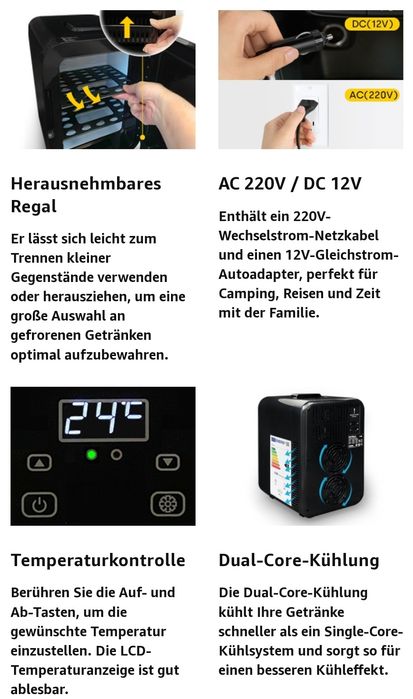 DC(12V)

AC(220V)

Herausnehmbares Regal

Er lässt sich leicht zum Trennen kleiner Gegenstände verwenden oder herausziehen, um eine große Auswahl an gefrorenen Getränken optimal aufzubewahren.

AC 220V / DC 12V

Enthält ein 220V-Wechselstrom-Netzkabel und einen 12V-Gleichstrom-Autoadapter, perfekt für Camping, Reisen und Zeit mit der Familie.

24°C

Temperaturkontrolle

Berühren Sie die Auf- und Ab-Tasten, um die gewünschte Temperatur einzustellen. Die LCD-Temperaturanzeige ist gut ablesbar.

Dual-Core-Kühlung

Die Dual-Core-Kühlung kühlt Ihre Getränke schneller als ein Single-Core-Kühlsystem und sorgt so für einen besseren Kühleffekt.